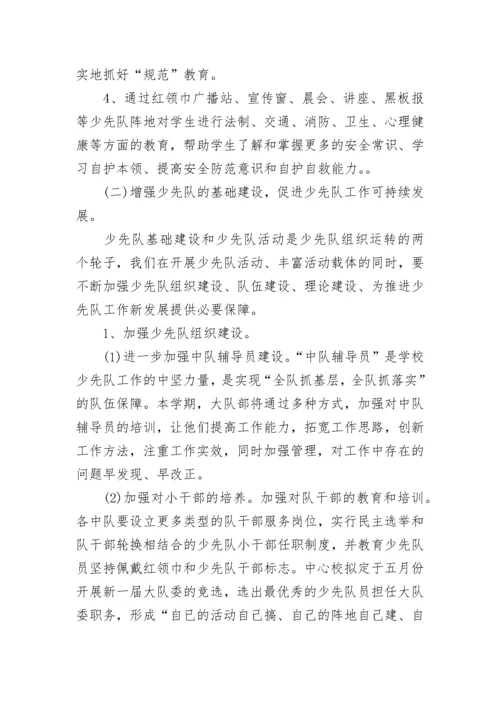 实地抓好“规范”教育。

4、通过红领巾广播站、宣传窗、晨会、讲座、黑板报等少先队阵地对学生进行法制、交通、消防、卫生、心理健康等方面的教育，帮助学生了解和掌握更多的安全常识、学习自护本领、提高安全防范意识和自护自救能力。。

(二)增强少先队的基础建设，促进少先队工作可持续发展。

少先队基础建设和少先队活动是少先队组织运转的两个轮子，我们在开展少先队活动、丰富活动载体的同时，要不断加强少先队组织建设、队伍建设、理论建设、为推进少先队工作新发展提供必要保障。

1、加强少先队组织建设。

(1)进一步加强中队辅导员建设。“中队辅导员”是学校少先队工作的中坚力量，是实现“全队抓基层，全队抓落实”的队伍保障。本学期，大队部将通过多种方式，加强对中队辅导员的培训，让他们提高工作能力，拓宽工作思路，创新工作方法，注重工作实效，同时加强管理，对工作中存在的问题早发现、早改正。

(2)加强对小干部的培养。加强对队干部的教育和培训。各中队要设立更多类型的队干部服务岗位，实行民主选举和队干部轮换相结合的少先队小干部任职制度，并教育少先队员坚持佩戴红领巾和少先队干部标志。中心校拟定于五月份开展新一届大队委的竞选，选出最优秀的少先队员担任大队委职务，形成“自已的活动自己搞、自己的阵地自己建、自